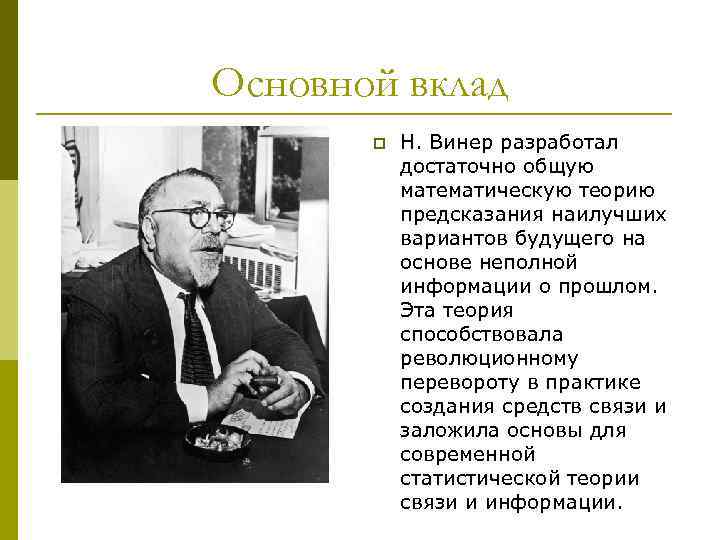 Основной вклад

Н. Винер разработал достаточно общую математическую теорию предсказания наилучших вариантов будущего на основе неполной информации о прошлом. Эта теория способствовала революционному перевороту в практике создания средств связи и заложила основы для современной статистической теории связи и информации.